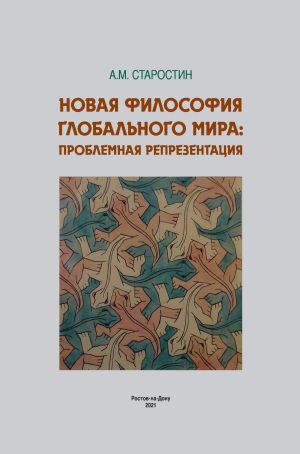 А.М. СТАРОСТИН

НОВАЯ ФИЛОСОФИЯ ГЛОБАЛЬНОГО МИРА: ПРОБЛЕМНАЯ РЕПРЕЗЕНТАЦИЯ

Ростов-на-Дону
2021